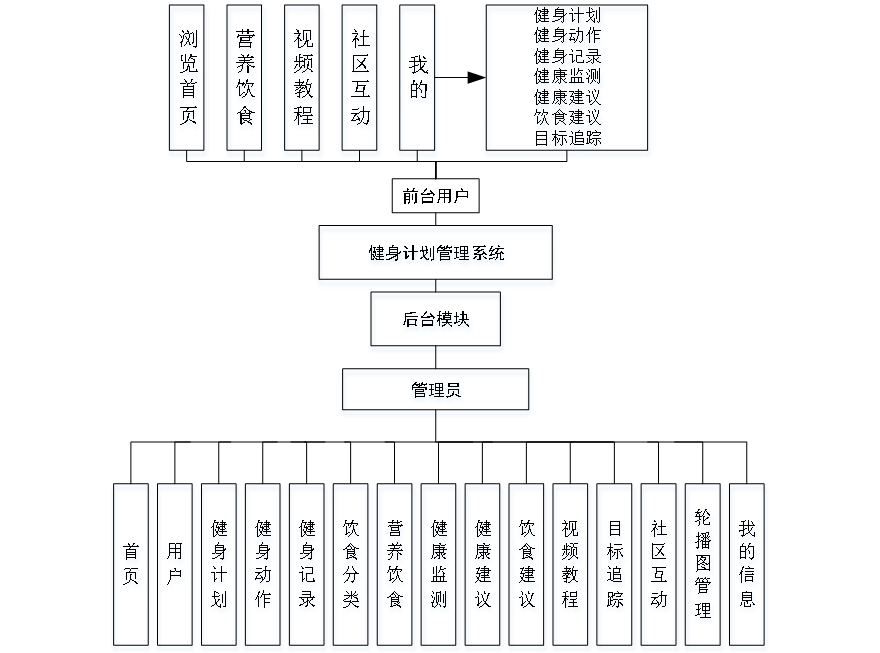 浏览首页

营养饮食

视频教程

社区互动

我的

健身计划
健身动作
健身记录
健康监测
健康建议
饮食建议
目标追踪

前台用户

健身计划管理系统

后台模块

管理员

首页

用户

健身计划

健身动作

健身记录

饮食分类

营养饮食

健康监测

健康建议

饮食建议

视频教程

目标追踪

社区互动

轮播图管理

我的信息